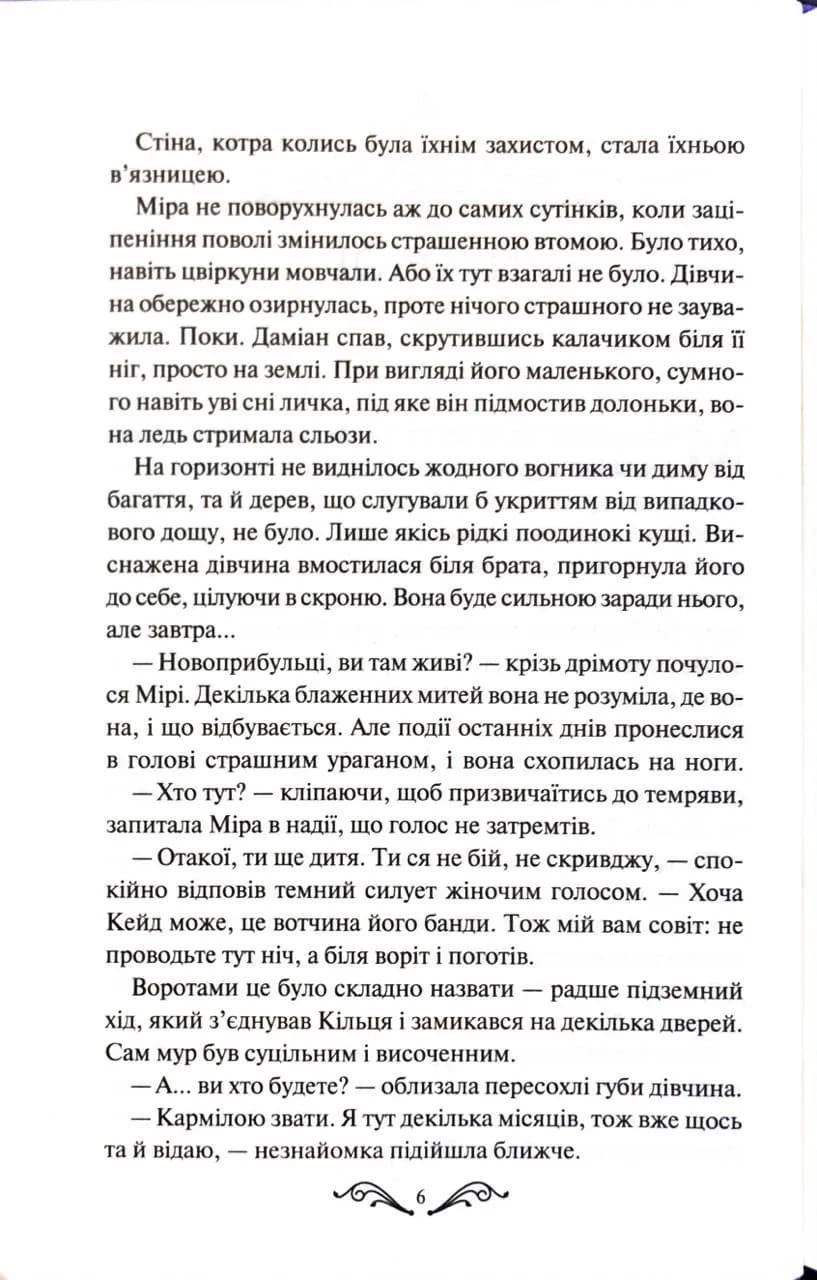 Стіна, котра колись була їхнім захистом, стала їхньою в'язницею.

Міра не поворухнулась аж до самих сутінків, коли заціпеніння поволі змінилось страшенною втомою. Було тихо, навіть цвіркуни мовчали. Або їх тут взагалі не було. Дівчина обережно озирнулась, проте нічого страшного не зауважила. Поки. Даміан спав, скрутившись калачиком біля її ніг, просто на землі. При вигляді його маленького, сумного навіть уві сні личка, під яке він підмостив долоньки, вона ледь стримала сльози.

На горизонті не виднілось жодного вогника чи диму від багаття, та й дерев, що слугували б укриттям від випадкового дощу, не було. Лише якісь рідкі поодинокі кущі. Виснажена дівчина вмостилася біля брата, пригорнула його до себе, цілуючи в скроню. Вона буде сильною заради нього, але завтра...

— Новоприбульці, ви там живі? — крізь дрімоту почулося Мірі. Декілька блаженних митей вона не розуміла, де вона, і що відбувається. Але події останніх днів пронеслися в голові страшним ураганом, і вона схопилась на ноги.

— Хто тут? — кліпаючи, щоб призвичаїтись до темряви, запитала Міра в надії, що голос не затремтів.

— Отакої, ти ще дитя. Ти ся не бій, не скривджу, — спокійно відповів темний силует жіночим голосом. — Хоча Кейд може, це вотчина його банди. Тож мій вам совіт: не проводьте тут ніч, а біля воріт і поготів.

Воротами це було складно назвати — радше підземний хід, який з'єднував Кільця і замикався на декілька дверей. Сам мур був суцільним і височенним.

— А... ви хто будете? — облизала пересохлі губи дівчина.

— Кармілою звати. Я тут декілька місяців, тож вже щось та й відаю, — незнайомка підійшла ближче.

6